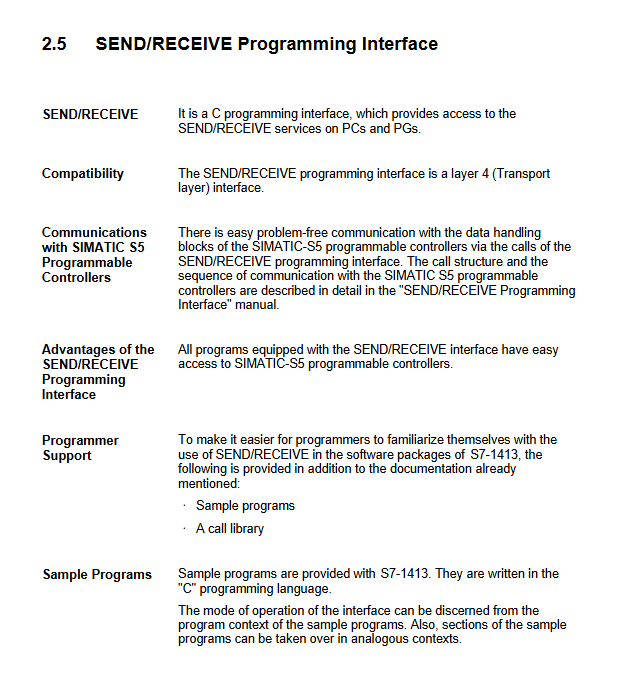 2.5 SEND/RECEIVE Programming Interface

SEND/RECEIVE

It is a C programming interface, which provides access to the SEND/RECEIVE services on PCs and PGs.

Compatibility

The SEND/RECEIVE programming interface is a layer 4 (Transport layer) interface.

Communications with SIMATIC S5 Programmable Controllers

There is easy problem-free communication with the data handling blocks of the SIMATIC-S5 programmable controllers via the calls of the SEND/RECEIVE programming interface. The call structure and the sequence of communication with the SIMATIC S5 programmable controllers are described in detail in the "SEND/RECEIVE Programming Interface" manual.

Advantages of the SEND/RECEIVE Programming Interface

All programs equipped with the SEND/RECEIVE interface have easy access to SIMATIC-S5 programmable controllers.

Programmer Support

To make it easier for programmers to familiarize themselves with the use of SEND/RECEIVE in the software packages of S7-1413, the following is provided in addition to the documentation already mentioned:

· Sample programs

· A call library

Sample Programs

Sample programs are provided with S7-1413. They are written in the "C" programming language.

The mode of operation of the interface can be discerned from the program context of the sample programs. Also, sections of the sample programs can be taken over in analogous contexts.